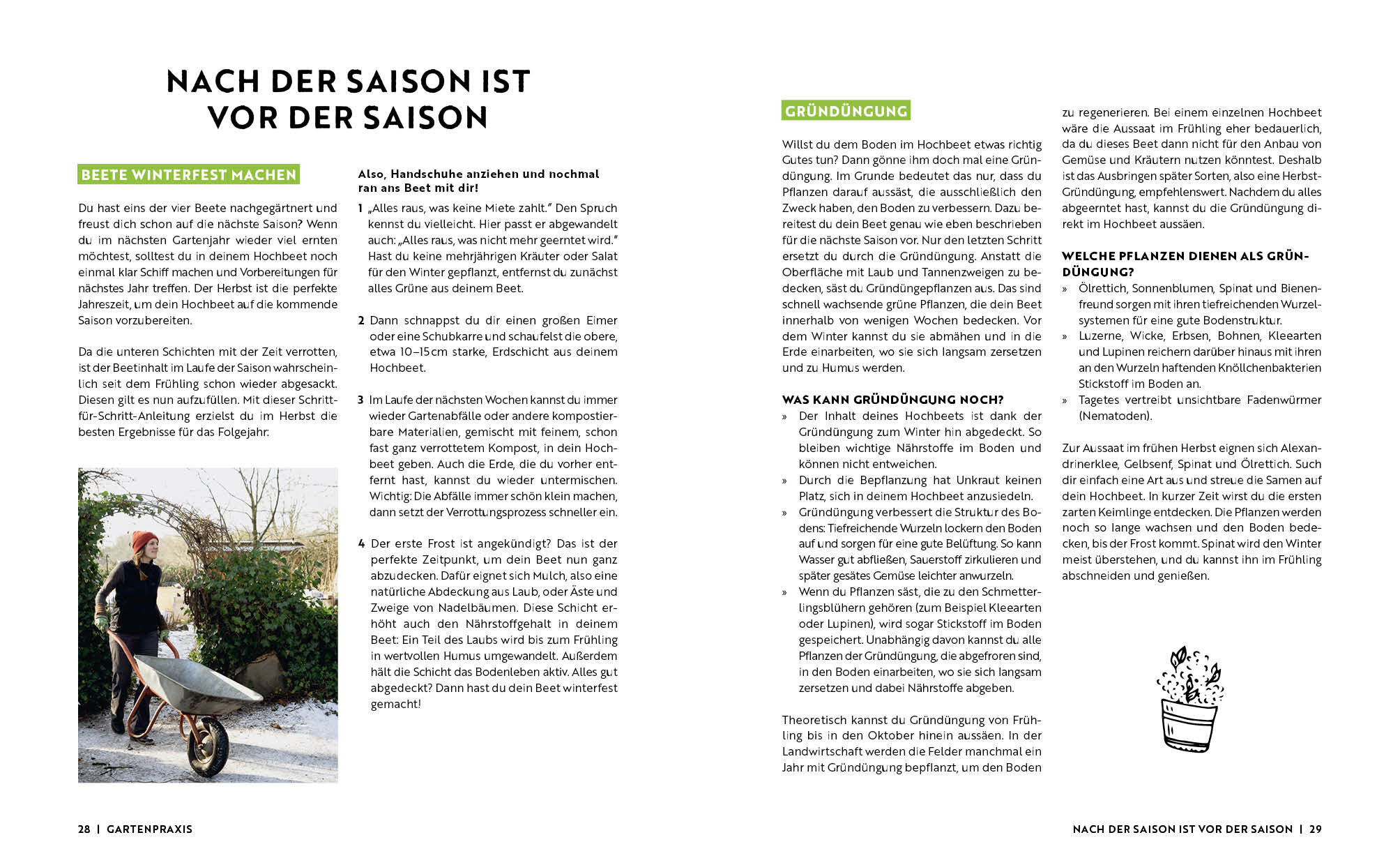 NACH DER SAISON IST VOR DER SAISON

BEETE WINTERFEST MACHEN

Du hast eins der vier Beete nachgegärtnert und freust dich schon auf die nächste Saison? Wenn du im nächsten Gartenjahr wieder viel ernten möchtest, solltest du in deinem Hochbeet noch einmal klar Schiff machen und Vorbereitungen für nächstes Jahr treffen. Der Herbst ist die perfekte Jahreszeit, um dein Hochbeet auf die kommende Saison vorzubereiten.

Da die unteren Schichten mit der Zeit verrotten, ist der Beetinhalt im Laufe der Saison wahrscheinlich seit dem Frühling schon wieder abgesackt. Diesen gilt es nun aufzufüllen. Mit dieser Schritt-für-Schritt-Anleitung erzielst du im Herbst die besten Ergebnisse für das Folgejahr:

Also, Handschuhe anziehen und nochmal ran ans Beet mit dir!

1 „Alles raus, was keine Miete zahlt." Den Spruch kennst du vielleicht. Hier passt er abgewandelt auch: „Alles raus, was nicht mehr geerntet wird." Hast du keine mehrjährigen Kräuter oder Salat für den Winter gepflanzt, entfernst du zunächst alles Grüne aus deinem Beet.

2 Dann schnappst du dir einen großen Eimer oder eine Schubkarre und schaufelst die obere, etwa 10–15 cm starke, Erdschicht aus deinem Hochbeet.

3 Im Laufe der nächsten Wochen kannst du immer wieder Gartenabfälle oder andere kompostierbare Materialien, gemischt mit feinem, schon fast ganz verrottetem Kompost, in dein Hochbeet geben. Auch die Erde, die du vorher entfernt hast, kannst du wieder untermischen. Wichtig: Die Abfälle immer schön klein machen, dann setzt der Verrottungsprozess schneller ein.

4 Der erste Frost ist angekündigt? Das ist der perfekte Zeitpunkt, um dein Beet nun ganz abzudecken. Dafür eignet sich Mulch, also eine natürliche Abdeckung aus Laub, oder Äste und Zweige von Nadelbäumen. Diese Schicht erhöht auch den Nährstoffgehalt in deinem Beet: Ein Teil des Laubs wird bis zum Frühling in wertvollen Humus umgewandelt. Außerdem hält die Schicht das Bodenleben aktiv. Alles gut abgedeckt? Dann hast du dein Beet winterfest gemacht!

28 | GARTENPRAXIS

GRÜNDÜNGUNG

Willst du dem Boden im Hochbeet etwas richtig Gutes tun? Dann gönne ihm doch mal eine Gründüngung. Im Grunde bedeutet das nur, dass du Pflanzen darauf aussäst, die ausschließlich den Zweck haben, den Boden zu verbessern. Dazu bereitest du dein Beet genau wie eben beschrieben für die nächste Saison vor. Nur den letzten Schritt ersetzt du durch die Gründüngung. Anstatt die Oberfläche mit Laub und Tannenzweigen zu bedecken, säst du Gründüngepflanzen aus. Das sind schnell wachsende grüne Pflanzen, die dein Beet innerhalb von wenigen Wochen bedecken. Vor dem Winter kannst du sie abmähen und in die Erde einarbeiten, wo sie sich langsam zersetzen und zu Humus werden.

WAS KANN GRÜNDÜNGUNG NOCH?
» Der Inhalt deines Hochbeets ist dank der Gründüngung zum Winter hin abgedeckt. So bleiben wichtige Nährstoffe im Boden und können nicht entweichen.
» Durch die Bepflanzung hat Unkraut keinen Platz, sich in deinem Hochbeet anzusiedeln.
» Gründüngung verbessert die Struktur des Bodens: Tiefreichende Wurzeln lockern den Boden auf und sorgen für eine gute Belüftung. So kann Wasser gut abfließen, Sauerstoff zirkulieren und später gesätes Gemüse leichter anwurzeln.
» Wenn du Pflanzen säst, die zu den Schmetterlingsblühern gehören (zum Beispiel Kleearten oder Lupinen), wird sogar Stickstoff im Boden gespeichert. Unabhängig davon kannst du alle Pflanzen der Gründüngung, die abgefroren sind, in den Boden einarbeiten, wo sie sich langsam zersetzen und dabei Nährstoffe abgeben.

Theoretisch kannst du Gründüngung von Frühling bis in den Oktober hinein aussäen. In der Landwirtschaft werden die Felder manchmal ein Jahr mit Gründüngung bepflanzt, um den Boden zu regenerieren. Bei einem einzelnen Hochbeet wäre die Aussaat im Frühling eher bedauerlich, da du dieses Beet dann nicht für den Anbau von Gemüse und Kräutern nutzen könntest. Deshalb ist das Ausbringen später Sorten, also eine Herbst-Gründüngung, empfehlenswert. Nachdem du alles abgeerntet hast, kannst du die Gründüngung direkt im Hochbeet aussäen.

WELCHE PFLANZEN DIENEN ALS GRÜNDÜNGUNG?
» Ölrettich, Sonnenblumen, Spinat und Bienenfreund sorgen mit ihren tiefreichenden Wurzelsystemen für eine gute Bodenstruktur.
» Luzerne, Wicke, Erbsen, Bohnen, Kleearten und Lupinen reichern darüber hinaus mit ihren an den Wurzeln haftenden Knöllchenbakterien Stickstoff im Boden an.
» Tagetes vertreibt unsichtbare Fadenwürmer (Nematoden).

Zur Aussaat im frühen Herbst eignen sich Alexandrinerklee, Gelbsenf, Spinat und Ölrettich. Such dir einfach eine Art aus und streue die Samen auf dein Hochbeet. In kurzer Zeit wirst du die ersten zarten Keimlinge entdecken. Die Pflanzen werden noch so lange wachsen und den Boden bedecken, bis der Frost kommt. Spinat wird den Winter meist überstehen, und du kannst ihn im Frühling abschneiden und genießen.

NACH DER SAISON IST VOR DER SAISON | 29